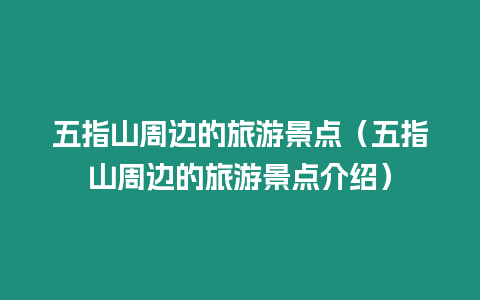 五指山周边的旅游景点（五指山周边的旅游景点介绍）